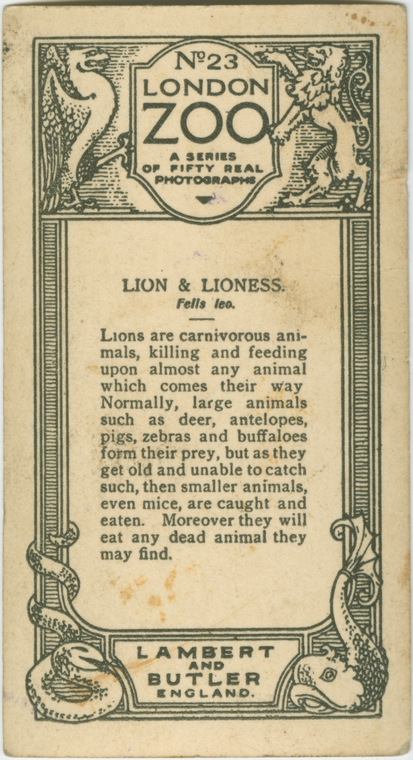 №23
LONDON
ZOO
A SERIES
OF FIFTY REAL
PHOTOGRAPHS

LION & LIONESS.
Felis leo.

Lions are carnivorous animals, killing and feeding upon almost any animal which comes their way Normally, large animals such as deer, antelopes, pigs, zebras and buffaloes form their prey, but as they get old and unable to catch such, then smaller animals, even mice, are caught and eaten. Moreover they will eat any dead animal they may find.

LAMBERT
AND
BUTLER
ENGLAND.